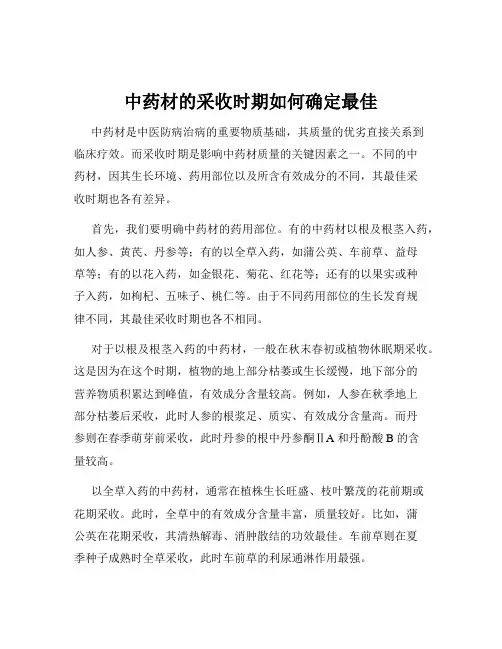 中药材的采收时期如何确定最佳

中药材是中医防病治病的重要物质基础，其质量的优劣直接关系到临床疗效。而采收时期是影响中药材质量的关键因素之一。不同的中药材，因其生长环境、药用部位以及所含有效成分的不同，其最佳采收时期也各有差异。

首先，我们要明确中药材的药用部位。有的中药材以根及根茎入药，如人参、黄芪、丹参等；有的以全草入药，如蒲公英、车前草、益母草等；有的以花入药，如金银花、菊花、红花等；还有的以果实或种子入药，如枸杞、五味子、桃仁等。由于不同药用部位的生长发育规律不同，其最佳采收时期也各不相同。

对于以根及根茎入药的中药材，一般在秋末春初或植物休眠期采收。这是因为在这个时期，植物的地上部分枯萎或生长缓慢，地下部分的营养物质积累达到峰值，有效成分含量较高。例如，人参在秋季地上部分枯萎后采收，此时人参的根浆足、质实、有效成分含量高。而丹参则在春季萌芽前采收，此时丹参的根中丹参酮ⅡA 和丹酚酸 B 的含量较高。

以全草入药的中药材，通常在植株生长旺盛、枝叶繁茂的花前期或花期采收。此时，全草中的有效成分含量丰富，质量较好。比如，蒲公英在花期采收，其清热解毒、消肿散结的功效最佳。车前草则在夏季种子成熟时全草采收，此时车前草的利尿通淋作用最强。